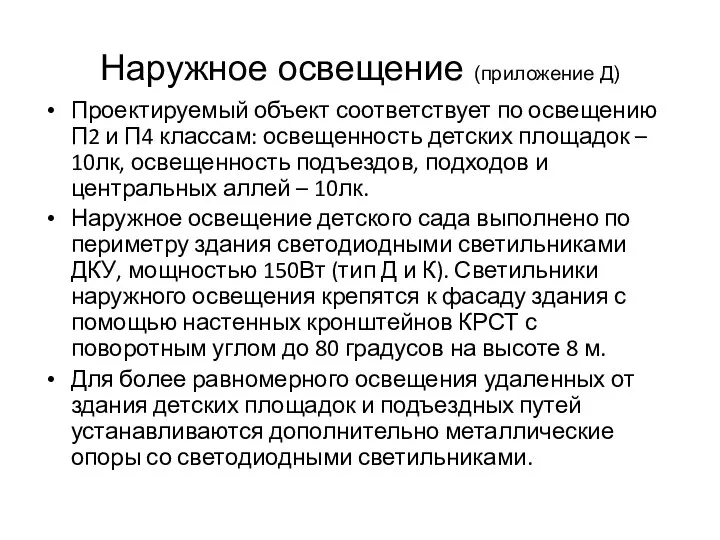 Наружное освещение (приложение Д)

• Проектируемый объект соответствует по освещению П2 и П4 классам: освещенность детских площадок – 10лк, освещенность подъездов, подходов и центральных аллей – 10лк.

• Наружное освещение детского сада выполнено по периметру здания светодиодными светильниками ДКУ, мощностью 150Вт (тип Д и К). Светильники наружного освещения крепятся к фасаду здания с помощью настенных кронштейнов КРСТ с поворотным углом до 80 градусов на высоте 8 м.

• Для более равномерного освещения удаленных от здания детских площадок и подъездных путей устанавливаются дополнительно металлические опоры со светодиодными светильниками.